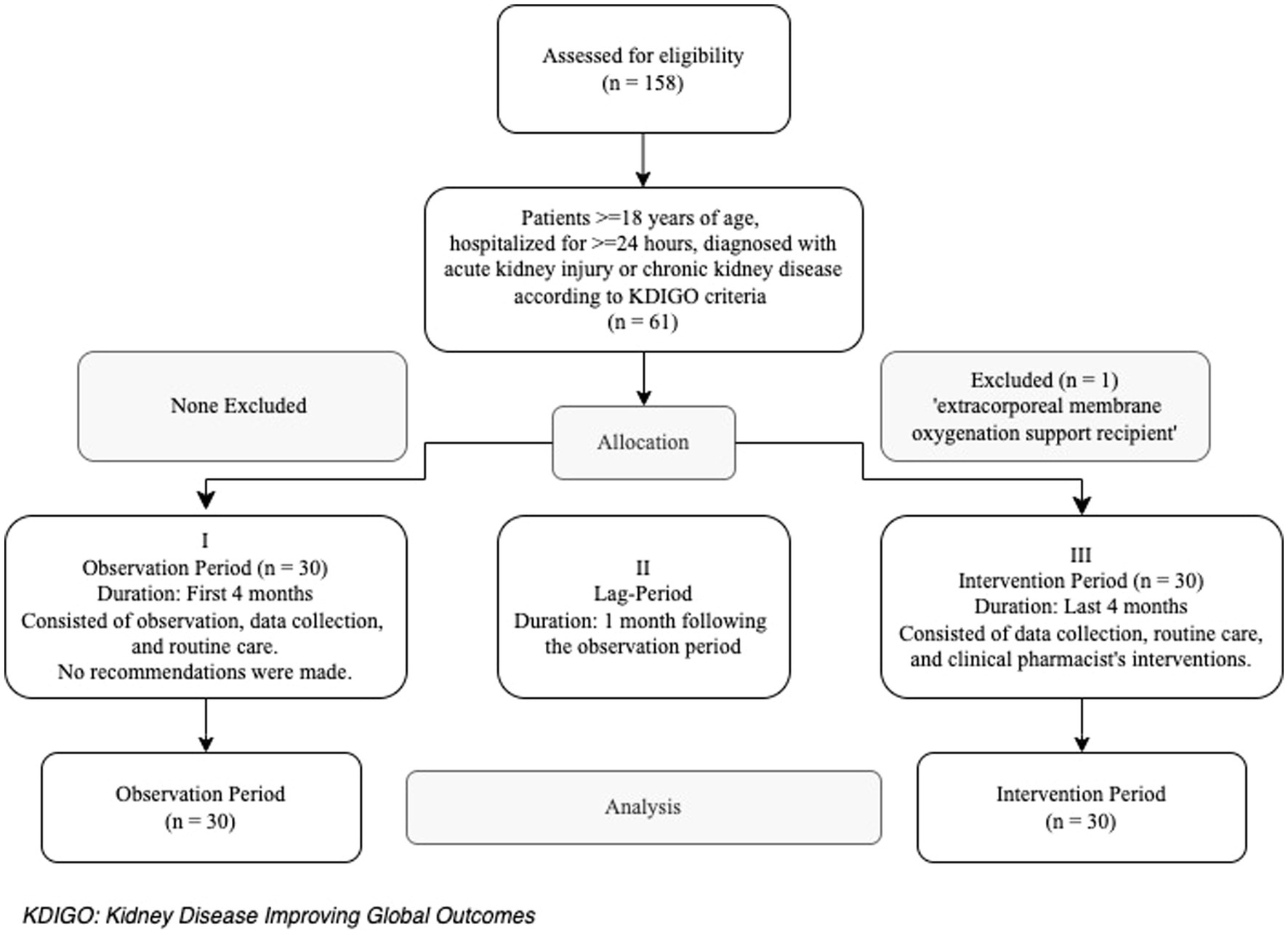 Assessed for eligibility
(n = 158)

Patients >=18 years of age, hospitalized for >=24 hours, diagnosed with acute kidney injury or chronic kidney disease according to KDIGO criteria
(n = 61)

None Excluded

Allocation

Excluded (n = 1)
'extracorporeal membrane oxygenation support recipient'

I
Observation Period (n = 30)
Duration: First 4 months
Consisted of observation, data collection, and routine care.
No recommendations were made.

II
Lag-Period
Duration: 1 month following the observation period

III
Intervention Period (n = 30)
Duration: Last 4 months
Consisted of data collection, routine care, and clinical pharmacist's interventions.

Observation Period
(n = 30)

Analysis

Intervention Period
(n = 30)

KDIGO: Kidney Disease Improving Global Outcomes